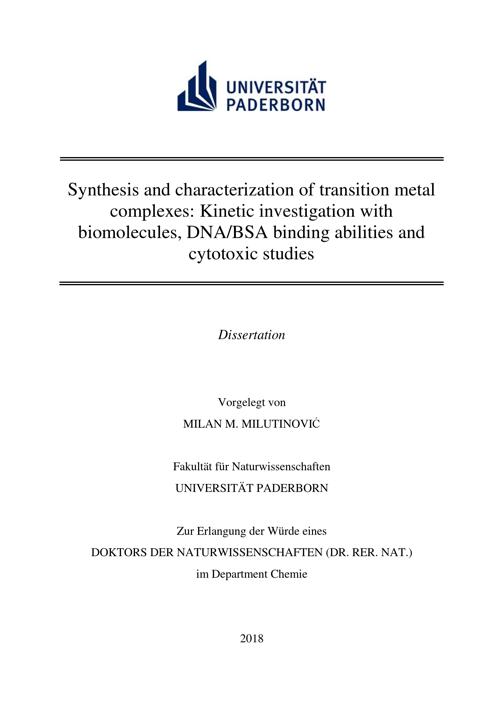 UNIVERSITÄT PADERBORN

Synthesis and characterization of transition metal complexes: Kinetic investigation with biomolecules, DNA/BSA binding abilities and cytotoxic studies

Dissertation

Vorgelegt von

MILAN M. MILUTINOVIĆ

Fakultät für Naturwissenschaften

UNIVERSITÄT PADERBORN

Zur Erlangung der Würde eines

DOKTORS DER NATURWISSENSCHAFTEN (DR. RER. NAT.)

im Department Chemie

2018